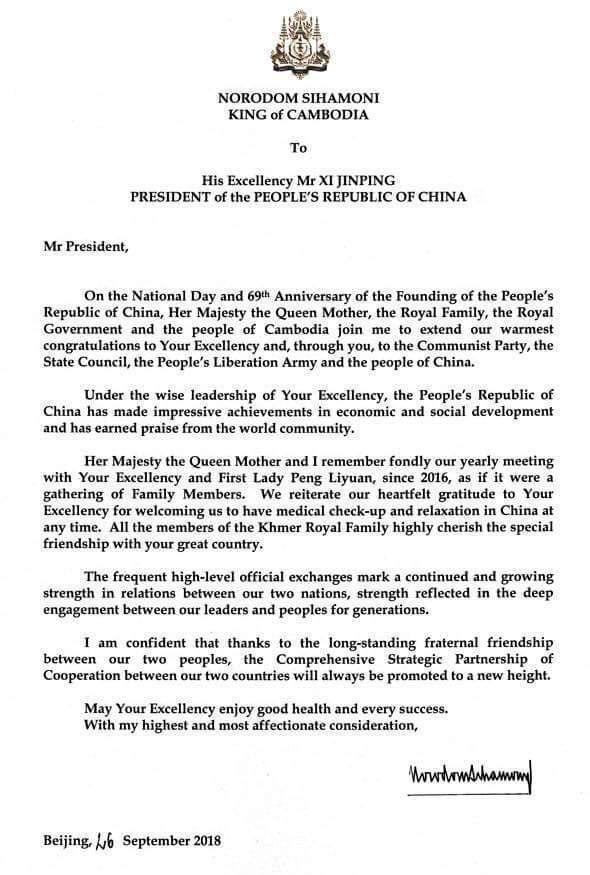 NORODOM SIHAMONI
KING of CAMBODIA

To

His Excellency Mr XI JINPING
PRESIDENT of the PEOPLE'S REPUBLIC OF CHINA

Mr President,

On the National Day and 69th Anniversary of the Founding of the People's Republic of China, Her Majesty the Queen Mother, the Royal Family, the Royal Government and the people of Cambodia join me to extend our warmest congratulations to Your Excellency and, through you, to the Communist Party, the State Council, the People's Liberation Army and the people of China.

Under the wise leadership of Your Excellency, the People's Republic of China has made impressive achievements in economic and social development and has earned praise from the world community.

Her Majesty the Queen Mother and I remember fondly our yearly meeting with Your Excellency and First Lady Peng Liyuan, since 2016, as if it were a gathering of Family Members. We reiterate our heartfelt gratitude to Your Excellency for welcoming us to have medical check-up and relaxation in China at any time. All the members of the Khmer Royal Family highly cherish the special friendship with your great country.

The frequent high-level official exchanges mark a continued and growing strength in relations between our two nations, strength reflected in the deep engagement between our leaders and peoples for generations.

I am confident that thanks to the long-standing fraternal friendship between our two peoples, the Comprehensive Strategic Partnership of Cooperation between our two countries will always be promoted to a new height.

May Your Excellency enjoy good health and every success.
With my highest and most affectionate consideration,

Norodom Sihamoni

Beijing, 26 September 2018